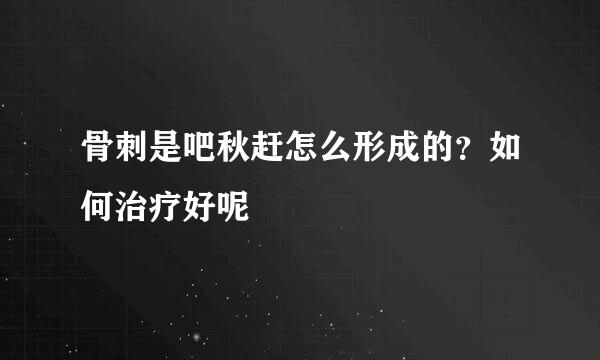 骨刺是吧秋赶怎么形成的？如何治疗好呢